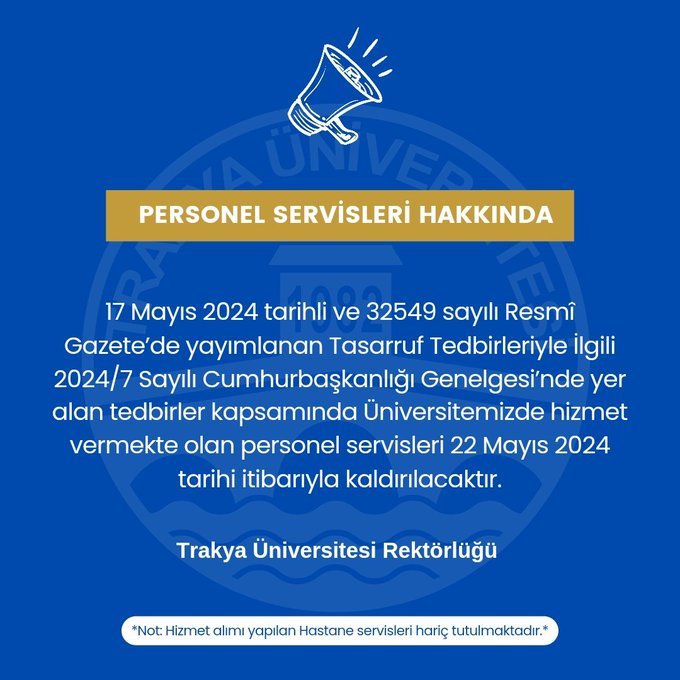 PERSONEL SERVİSLERİ HAKKINDA

17 Mayıs 2024 tarihli ve 32549 sayılı Resmî Gazete'de yayımlanan Tasarruf Tedbirleriyle İlgili 2024/7 Sayılı Cumhurbaşkanlığı Genelgesi'nde yer alan tedbirler kapsamında Üniversitemizde hizmet vermekte olan personel servisleri 22 Mayıs 2024 tarihi itibarıyla kaldırılacaktır.

Trakya Üniversitesi Rektörlüğü

*Not: Hizmet alımı yapılan Hastane servisleri hariç tutulmaktadır.*

TRAKYA ÜNİVERSİTESİ

1982